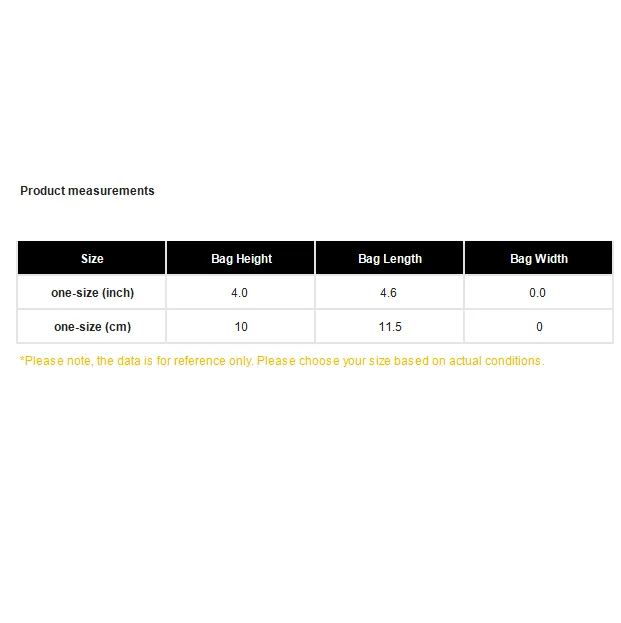 Product measurements

| Size | Bag Height | Bag Length | Bag Width |
|---|---|---|---|
| one-size (inch) | 4.0 | 4.6 | 0.0 |
| one-size (cm) | 10 | 11.5 | 0 |

*Please note, the data is for reference only. Please choose your size based on actual conditions.